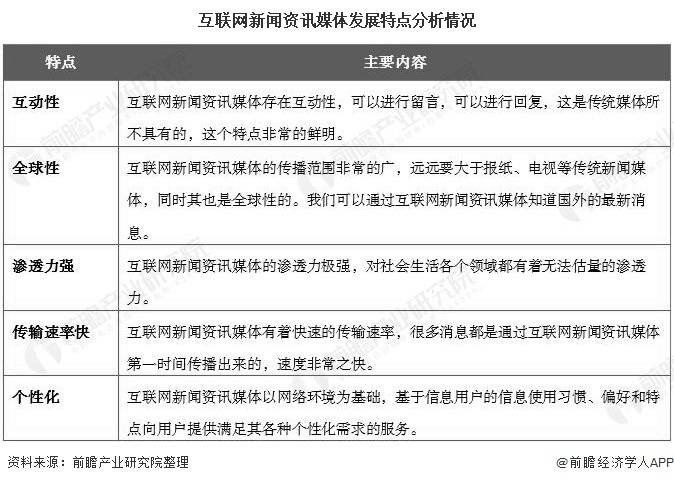 互联网新闻资讯媒体发展特点分析情况

| 特点 | 主要内容 |
|---|---|
| 互动性 | 互联网新闻资讯媒体存在互动性，可以进行留言，可以进行回复，这是传统媒体所不具有的，这个特点非常的鲜明。 |
| 全球性 | 互联网新闻资讯媒体的传播范围非常的广，远远要大于报纸、电视等传统新闻媒体，同时其也是全球性的。我们可以通过互联网新闻资讯媒体知道国外的最新消息。 |
| 渗透力强 | 互联网新闻资讯媒体的渗透力极强，对社会生活各个领域都有着无法估量的渗透力。 |
| 传输速率快 | 互联网新闻资讯媒体有着快速的传输速率，很多消息都是通过互联网新闻资讯媒体第一时间传播出来的，速度非常之快。 |
| 个性化 | 互联网新闻资讯媒体以网络环境为基础，基于信息用户的信息使用习惯、偏好和特点向用户提供满足其各种个性化需求的服务。 |

资料来源：前瞻产业研究院整理

@前瞻经济学人APP